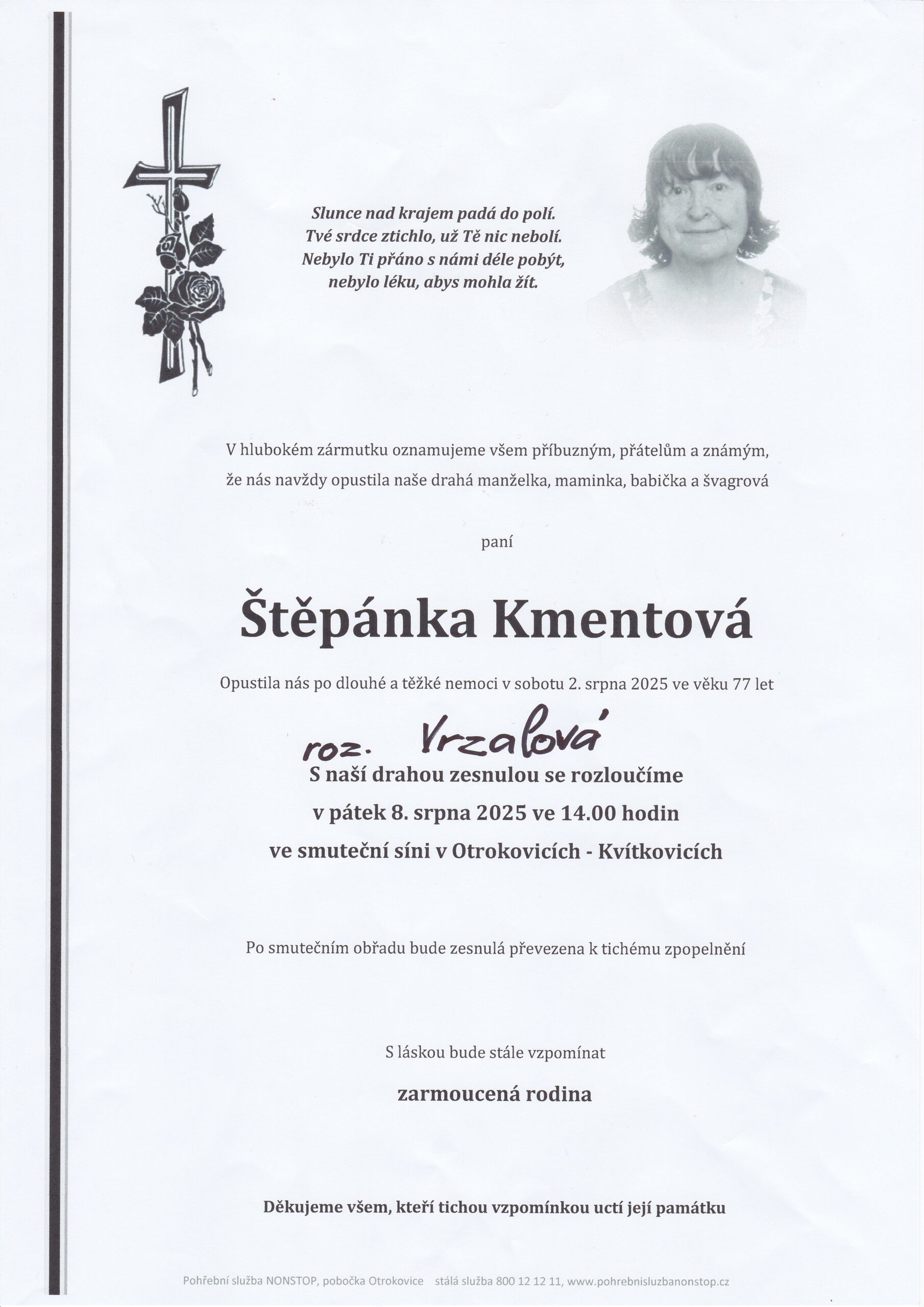 Slunce nad krajem padá do polí.
Tvé srdce ztichlo, už Tě nic nebolí.
Nebylo Ti přáno s námi déle pobýt,
nebylo léku, abys mohla žít.

V hlubokém zármutku oznamujeme všem příbuzným, přátelům a známým, že nás navždy opustila naše drahá manželka, maminka, babička a švagrová

paní

Štěpánka Kmentová

Opustila nás po dlouhé a těžké nemoci v sobotu 2. srpna 2025 ve věku 77 let

roz. Vrzalová

S naší drahou zesnulou se rozloučíme
v pátek 8. srpna 2025 ve 14.00 hodin
ve smuteční síni v Otrokovicích - Kvítkovicích

Po smutečním obřadu bude zesnulá převezena k tichému zpopelnění

S láskou bude stále vzpomínat

zarmoucená rodina

Děkujeme všem, kteří tichou vzpomínkou uctí její památku

Pohřební služba NONSTOP, pobočka Otrokovice stálá služba 800 12 12 11, www.pohrebnisluzbanonstop.cz